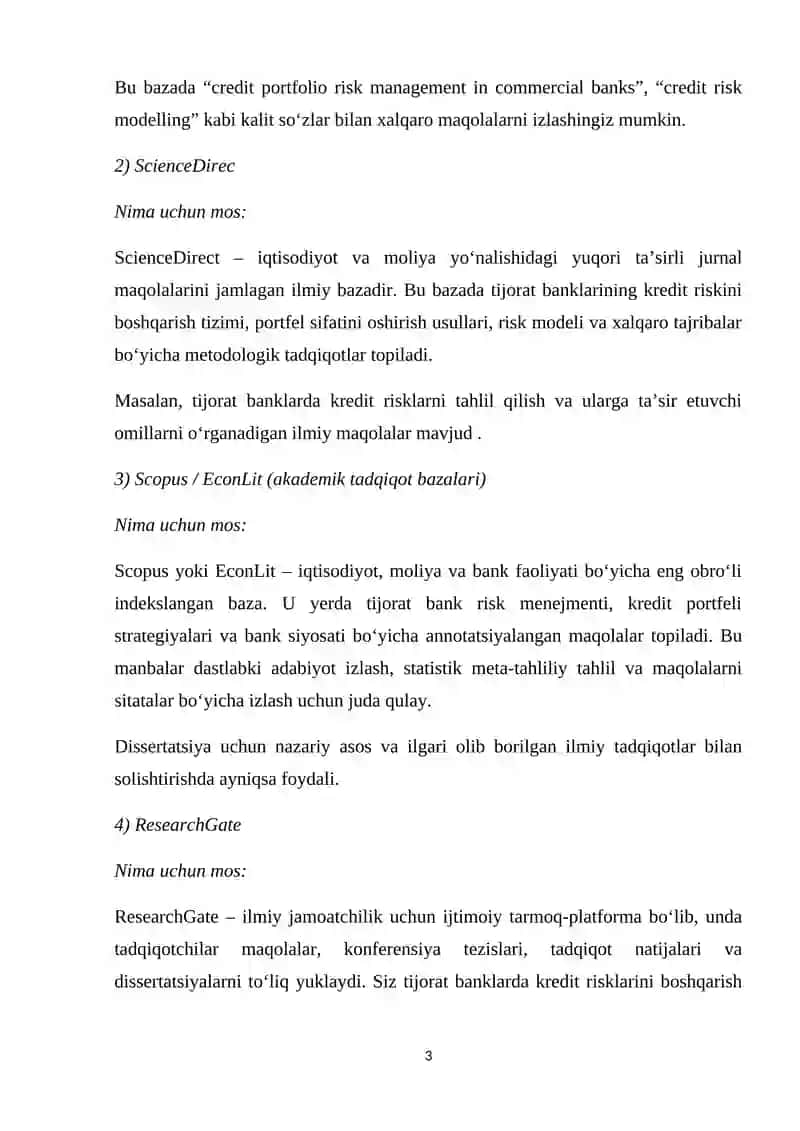 Bu bazada “credit portfolio risk management in commercial banks”, “credit risk modelling” kabi kalit so‘zlar bilan xalqaro maqolalarni izlashingiz mumkin.

2) ScienceDirec

Nima uchun mos:

ScienceDirect – iqtisodiyot va moliya yo‘nalishidagi yuqori ta’sirli jurnal maqolalarini jamlagan ilmiy bazadir. Bu bazada tijorat banklarining kredit riskini boshqarish tizimi, portfel sifatini oshirish usullari, risk modeli va xalqaro tajribalar bo‘yicha metodologik tadqiqotlar topiladi.

Masalan, tijorat banklarda kredit risklarni tahlil qilish va ularga ta’sir etuvchi omillarni o‘rganadigan ilmiy maqolalar mavjud .

3) Scopus / EconLit (akademik tadqiqot bazalari)

Nima uchun mos:

Scopus yoki EconLit – iqtisodiyot, moliya va bank faoliyati bo‘yicha eng obro‘li indekslangan baza. U yerda tijorat bank risk menejmenti, kredit portfeli strategiyalari va bank siyosati bo‘yicha annotatsiyalangan maqolalar topiladi. Bu manbalar dastlabki adabiyot izlash, statistik meta-tahliliy tahlil va maqolalarni sitatalar bo‘yicha izlash uchun juda qulay.

Dissertatsiya uchun nazariy asos va ilgari olib borilgan ilmiy tadqiqotlar bilan solishtirishda ayniqsa foydali.

4) ResearchGate

Nima uchun mos:

ResearchGate – ilmiy jamoatchilik uchun ijtimoiy tarmoq-platforma bo‘lib, unda tadqiqotchilar maqolalar, konferensiya tezislari, tadqiqot natijalari va dissertatsiyalarni to‘liq yuklaydi. Siz tijorat banklarda kredit risklarini boshqarish

3